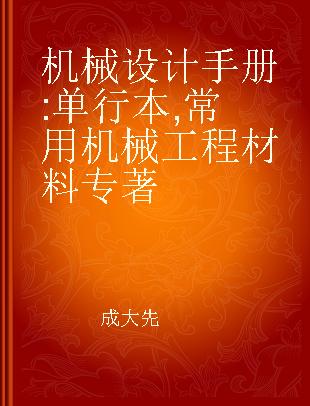 机械设计手册:单行本,常用机械工程材料专著

成大先